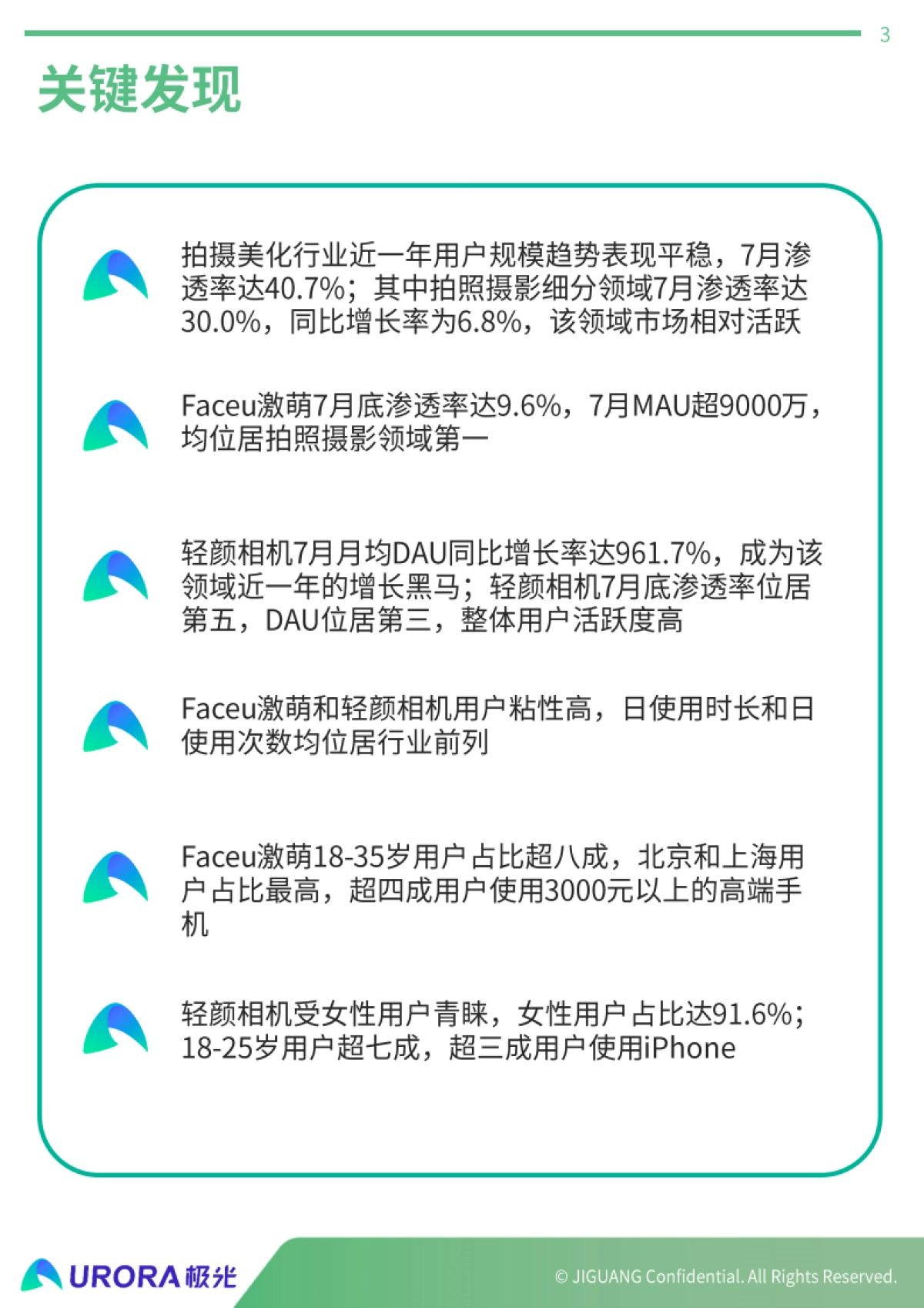 3

关键发现

拍摄美化行业近一年用户规模趋势表现平稳，7月渗透率达40.7%；其中拍照摄影细分领域7月渗透率达30.0%，同比增长率为6.8%，该领域市场相对活跃

Faceu激萌7月底渗透率达9.6%，7月MAU超9000万，均位居拍照摄影领域第一

轻颜相机7月月均DAU同比增长率达961.7%，成为该领域近一年的增长黑马；轻颜相机7月底渗透率位居第五，DAU位居第三，整体用户活跃度高

Faceu激萌和轻颜相机用户粘性高，日使用时长和日使用次数均位居行业前列

Faceu激萌18-35岁用户占比超八成，北京和上海用户占比最高，超四成用户使用3000元以上的高端手机

轻颜相机受女性用户青睐，女性用户占比达91.6%；18-25岁用户超七成，超三成用户使用iPhone

URORA 极光

© JIGUANG Confidential. All Rights Reserved.